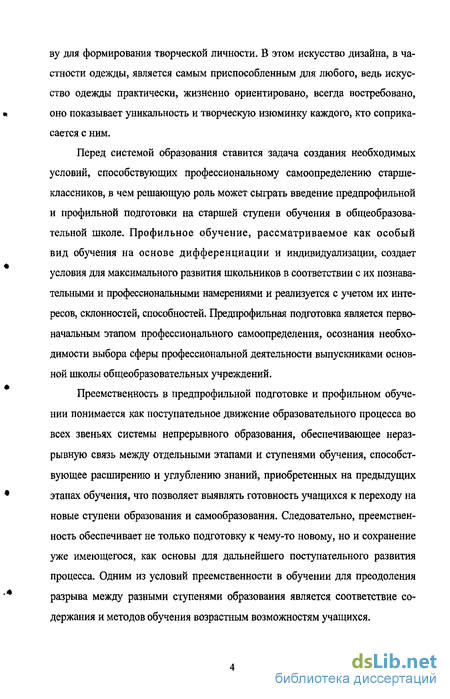 ву для формирования творческой личности. В этом искусство дизайна, в частности одежды, является самым приспособленным для любого, ведь искусство одежды практически, жизненно ориентировано, всегда востребовано, оно показывает уникальность и творческую изюминку каждого, кто соприкасается с ним.

Перед системой образования ставится задача создания необходимых условий, способствующих профессиональному самоопределению старшеклассников, в чем решающую роль может сыграть введение предпрофильной и профильной подготовки на старшей ступени обучения в общеобразовательной школе. Профильное обучение, рассматриваемое как особый вид обучения на основе дифференциации и индивидуализации, создает условия для максимального развития школьников в соответствии с их познавательными и профессиональными намерениями и реализуется с учетом их интересов, склонностей, способностей. Предпрофильная подготовка является первоначальным этапом профессионального самоопределения, осознания необходимости выбора сферы профессиональной деятельности выпускниками основной школы общеобразовательных учреждений.

Преемственность в предпрофильной подготовке и профильном обучении понимается как поступательное движение образовательного процесса во всех звеньях системы непрерывного образования, обеспечивающее неразрывную связь между отдельными этапами и ступенями обучения, способствующее расширению и углублению знаний, приобретенных на предыдущих этапах обучения, что позволяет выявлять готовность учащихся к переходу на новые ступени образования и самообразования. Следовательно, преемственность обеспечивает не только подготовку к чему-то новому, но и сохранение уже имеющегося, как основы для дальнейшего поступательного развития процесса. Одним из условий преемственности в обучении для преодоления разрыва между разными ступенями образования является соответствие содержания и методов обучения возрастным возможностям учащихся.

4

dsLib.net
библиотека диссертаций